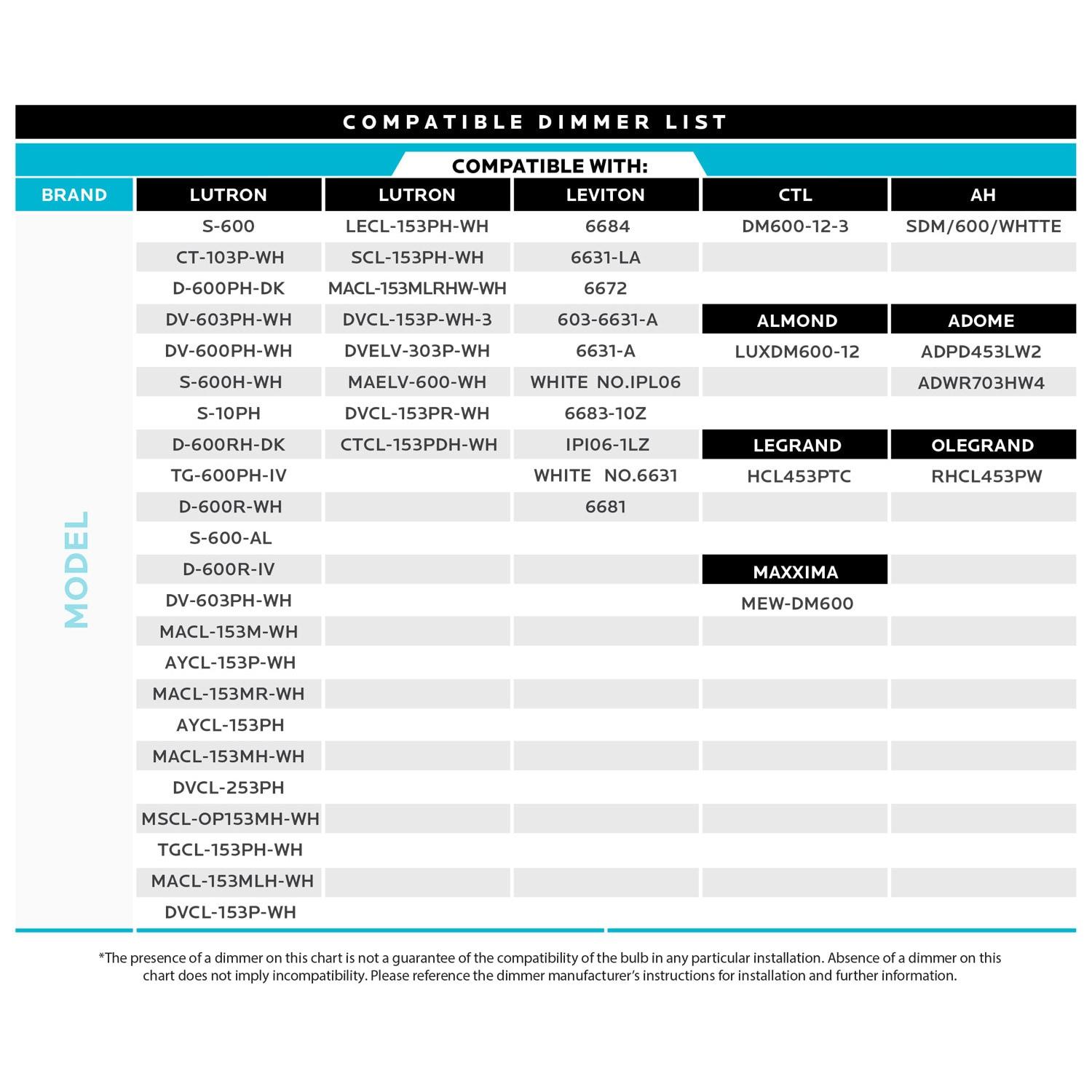 COMPATIBLE DIMMER LIST

COMPATIBLE WITH:

| BRAND | LUTRON | LUTRON | LEVITON | CTL | AH |
|---|---|---|---|---|---|
| MODEL | S-600 | LECL-153PH-WH | 6684 | DM600-12-3 | SDM/600/WHTTE |
| | CT-103P-WH | SCL-153PH-WH | 6631-LA | | |
| | D-600PH-DK | MACL-153MLRHW-WH | 6672 | | |
| | DV-603PH-WH | DVCL-153P-WH-3 | 603-6631-A | ALMOND | ADOME |
| | DV-600PH-WH | DVELV-303P-WH | 6631-A | LUXDM600-12 | ADPD453LW2 |
| | S-600H-WH | MAELV-600-WH | WHITE NO.IPL06 | | ADWR703HW4 |
| | S-10PH | DVCL-153PR-WH | 6683-10Z | | |
| | D-600RH-DK | CTCL-153PDH-WH | IPI06-1LZ | LEGRAND | OLEGRAND |
| | TG-600PH-IV | | WHITE NO.6631 | HCL453PTC | RHCL453PW |
| | D-600R-WH | | 6681 | | |
| | S-600-AL | | | | |
| | D-600R-IV | | | MAXXIMA | |
| | DV-603PH-WH | | | MEW-DM600 | |
| | MACL-153M-WH | | | | |
| | AYCL-153P-WH | | | | |
| | MACL-153MR-WH | | | | |
| | AYCL-153PH | | | | |
| | MACL-153MH-WH | | | | |
| | DVCL-253PH | | | | |
| | MSCL-OP153MH-WH | | | | |
| | TGCL-153PH-WH | | | | |
| | MACL-153MLH-WH | | | | |
| | DVCL-153P-WH | | | | |

*The presence of a dimmer on this chart is not a guarantee of the compatibility of the bulb in any particular installation. Absence of a dimmer on this chart does not imply incompatibility. Please reference the dimmer manufacturer's instructions for installation and further information.